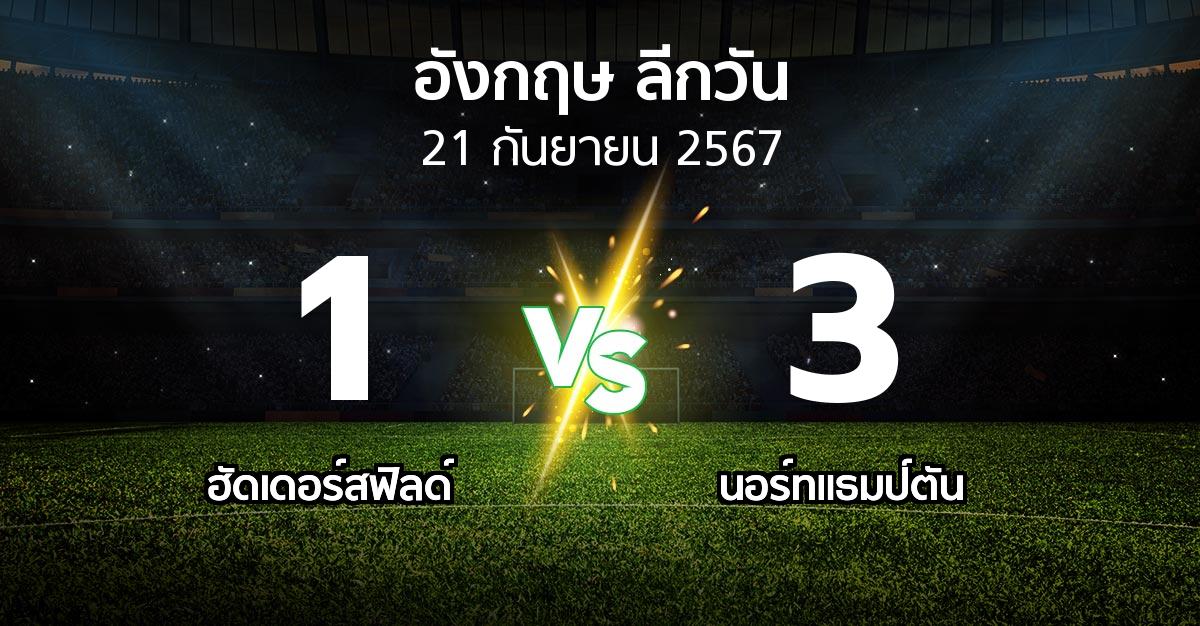 อังกฤษ ลีกวัน
21 กันยายน 2567

1
VS
3

ฮัดเดอร์สฟิลด์
นอร์ทแธมป์ตัน